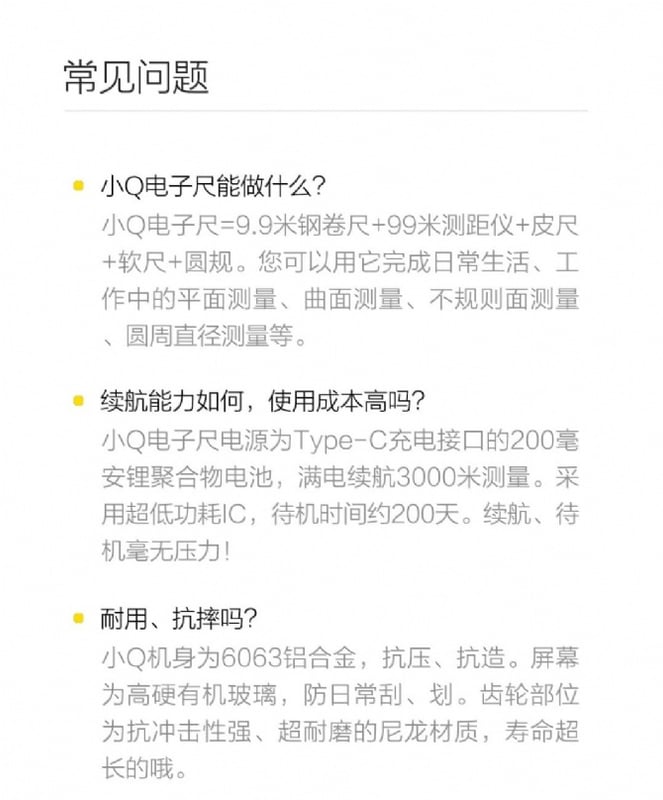 常见问题

• 小Q电子尺能做什么?
小Q电子尺=9.9米钢卷尺+99米测距仪+皮尺+软尺+圆规。您可以用它完成日常生活、工作中的平面测量、曲面测量、不规则面测量、圆周直径测量等。

• 续航能力如何，使用成本高吗?
小Q电子尺电源为Type-C充电接口的200毫安锂聚合物电池，满电续航3000米测量。采用超低功耗IC，待机时间约200天。续航、待机毫无压力!

• 耐用、抗摔吗?
小Q机身为6063铝合金，抗压、抗造。屏幕为高硬有机玻璃，防日常刮、划。齿轮部位为抗冲击性强、超耐磨的尼龙材质，寿命超长的哦。